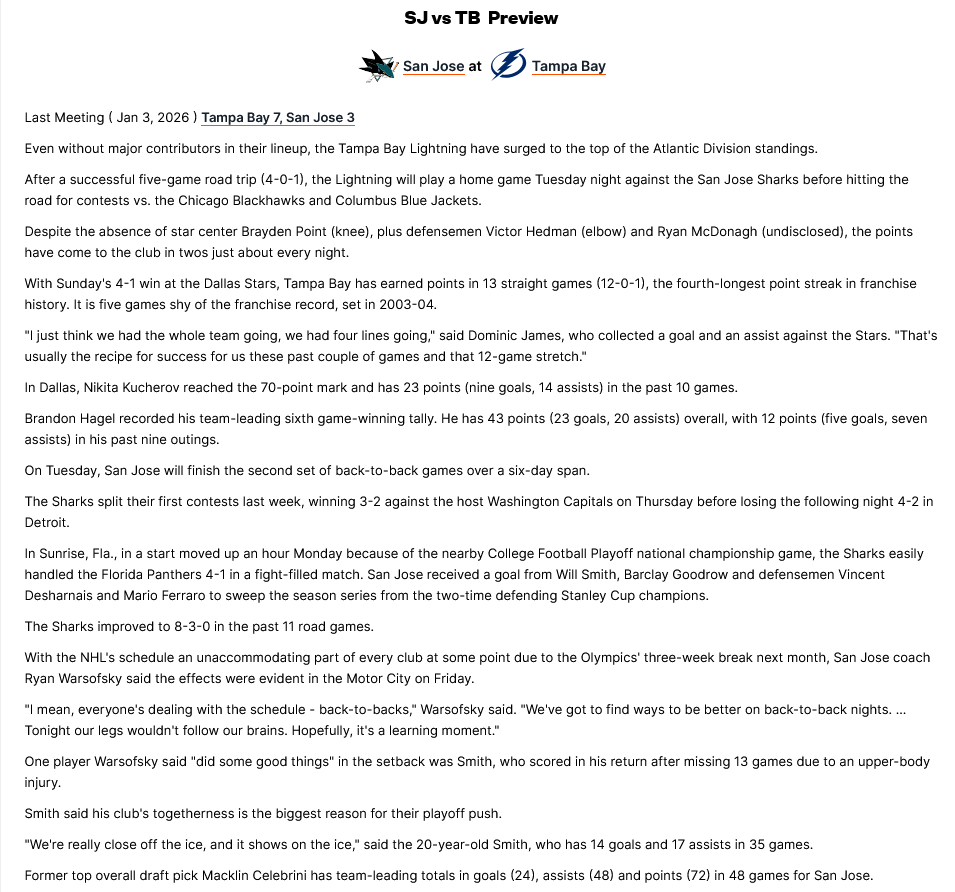 SJ vs TB Preview

San Jose at Tampa Bay

Last Meeting ( Jan 3, 2026 ) Tampa Bay 7, San Jose 3

Even without major contributors in their lineup, the Tampa Bay Lightning have surged to the top of the Atlantic Division standings.

After a successful five-game road trip (4-0-1), the Lightning will play a home game Tuesday night against the San Jose Sharks before hitting the road for contests vs. the Chicago Blackhawks and Columbus Blue Jackets.

Despite the absence of star center Brayden Point (knee), plus defensemen Victor Hedman (elbow) and Ryan McDonagh (undisclosed), the points have come to the club in twos just about every night.

With Sunday's 4-1 win at the Dallas Stars, Tampa Bay has earned points in 13 straight games (12-0-1), the fourth-longest point streak in franchise history. It is five games shy of the franchise record, set in 2003-04.

"I just think we had the whole team going, we had four lines going," said Dominic James, who collected a goal and an assist against the Stars. "That's usually the recipe for success for us these past couple of games and that 12-game stretch."

In Dallas, Nikita Kucherov reached the 70-point mark and has 23 points (nine goals, 14 assists) in the past 10 games.

Brandon Hagel recorded his team-leading sixth game-winning tally. He has 43 points (23 goals, 20 assists) overall, with 12 points (five goals, seven assists) in his past nine outings.

On Tuesday, San Jose will finish the second set of back-to-back games over a six-day span.

The Sharks split their first contests last week, winning 3-2 against the host Washington Capitals on Thursday before losing the following night 4-2 in Detroit.

In Sunrise, Fla., in a start moved up an hour Monday because of the nearby College Football Playoff national championship game, the Sharks easily handled the Florida Panthers 4-1 in a fight-filled match. San Jose received a goal from Will Smith, Barclay Goodrow and defensemen Vincent Desharnais and Mario Ferraro to sweep the season series from the two-time defending Stanley Cup champions.

The Sharks improved to 8-3-0 in the past 11 road games.

With the NHL's schedule an unaccommodating part of every club at some point due to the Olympics' three-week break next month, San Jose coach Ryan Warsofsky said the effects were evident in the Motor City on Friday.

"I mean, everyone's dealing with the schedule - back-to-backs," Warsofsky said. "We've got to find ways to be better on back-to-back nights. ... Tonight our legs wouldn't follow our brains. Hopefully, it's a learning moment."

One player Warsofsky said "did some good things" in the setback was Smith, who scored in his return after missing 13 games due to an upper-body injury.

Smith said his club's togetherness is the biggest reason for their playoff push.

"We're really close off the ice, and it shows on the ice," said the 20-year-old Smith, who has 14 goals and 17 assists in 35 games.

Former top overall draft pick Macklin Celebrini has team-leading totals in goals (24), assists (48) and points (72) in 48 games for San Jose.